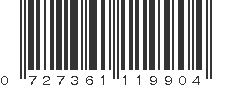 0 727361 119904